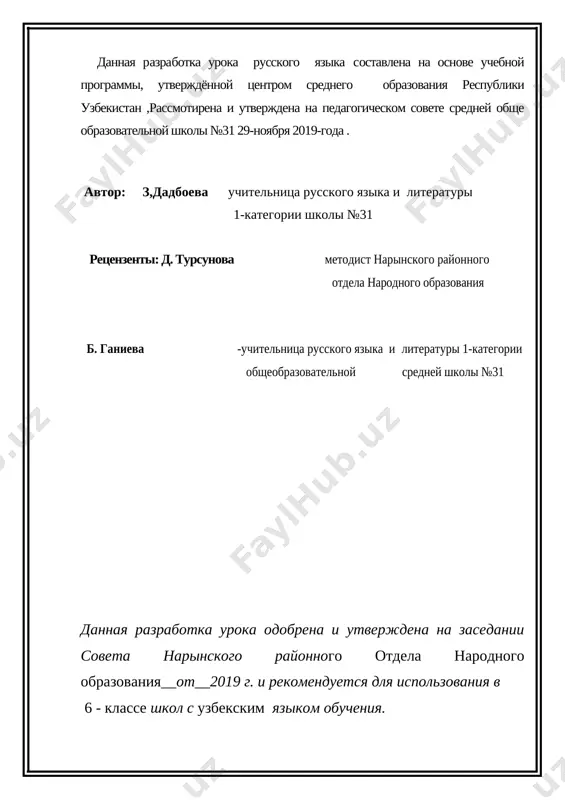 Данная разработка урока русского языка составлена на основе учебной программы, утверждённой центром среднего образования Республики Узбекистан ,Рассмотирена и утверждена на педагогическом совете средней обще образовательной школы №31 29-ноября 2019-года .

Автор: З,Дадбоева учительница русского языка и литературы 1-категории школы №31

Рецензенты: Д. Турсунова методист Нарынского районного отдела Народного образования

Б. Ганиева -учительница русского языка и литературы 1-категории общеобразовательной средней школы №31

Данная разработка урока одобрена и утверждена на заседании Совета Нарынского районного Отдела Народного образования__от__2019 г. и рекомендуется для использования в 6 - классе школ с узбекским языком обучения.

FaylHub.uz FaylHub.uz FaylHub.uz FaylHub.uz